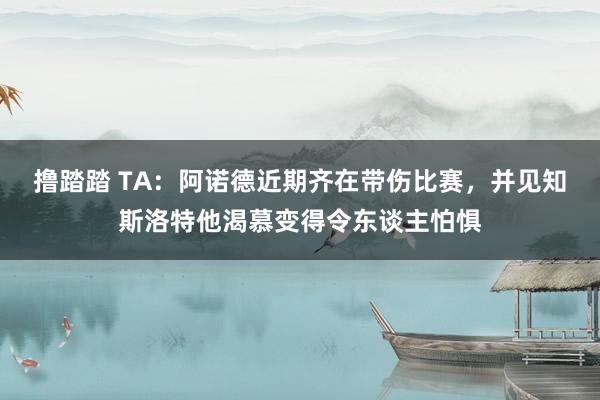 撸踏踏 TA：阿诺德近期齐在带伤比赛，并见知斯洛特他渴慕变得令东谈主怕惧